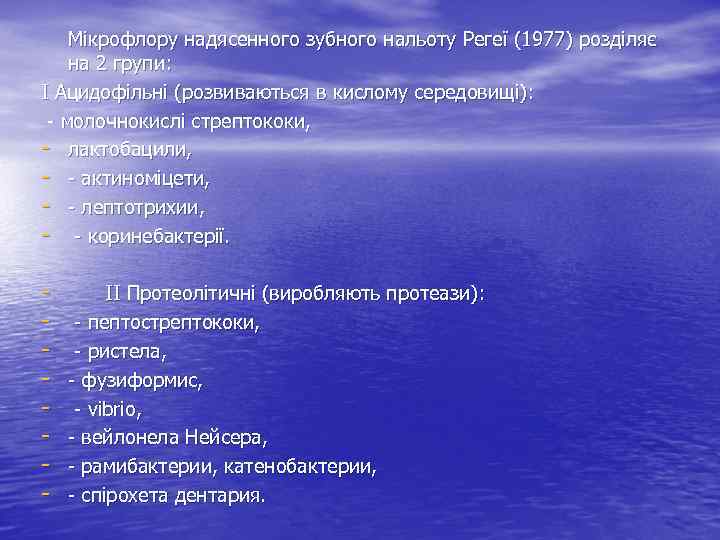 Мікрофлору надясенного зубного нальоту Регеї (1977) розділяє на 2 групи:
I Ацидофільні (розвиваються в кислому середовищі):
- молочнокислі стрептококи,
- лактобацили,
- - актиноміцети,
- - лептотрихии,
- - коринебактерії.

- II Протеолітичні (виробляють протеази):
- - пептострептококи,
- - ристела,
- - фузиформис,
- - vibrio,
- - вейлонела Нейсера,
- - рамибактерии, катенобактерии,
- - спірохета дентария.